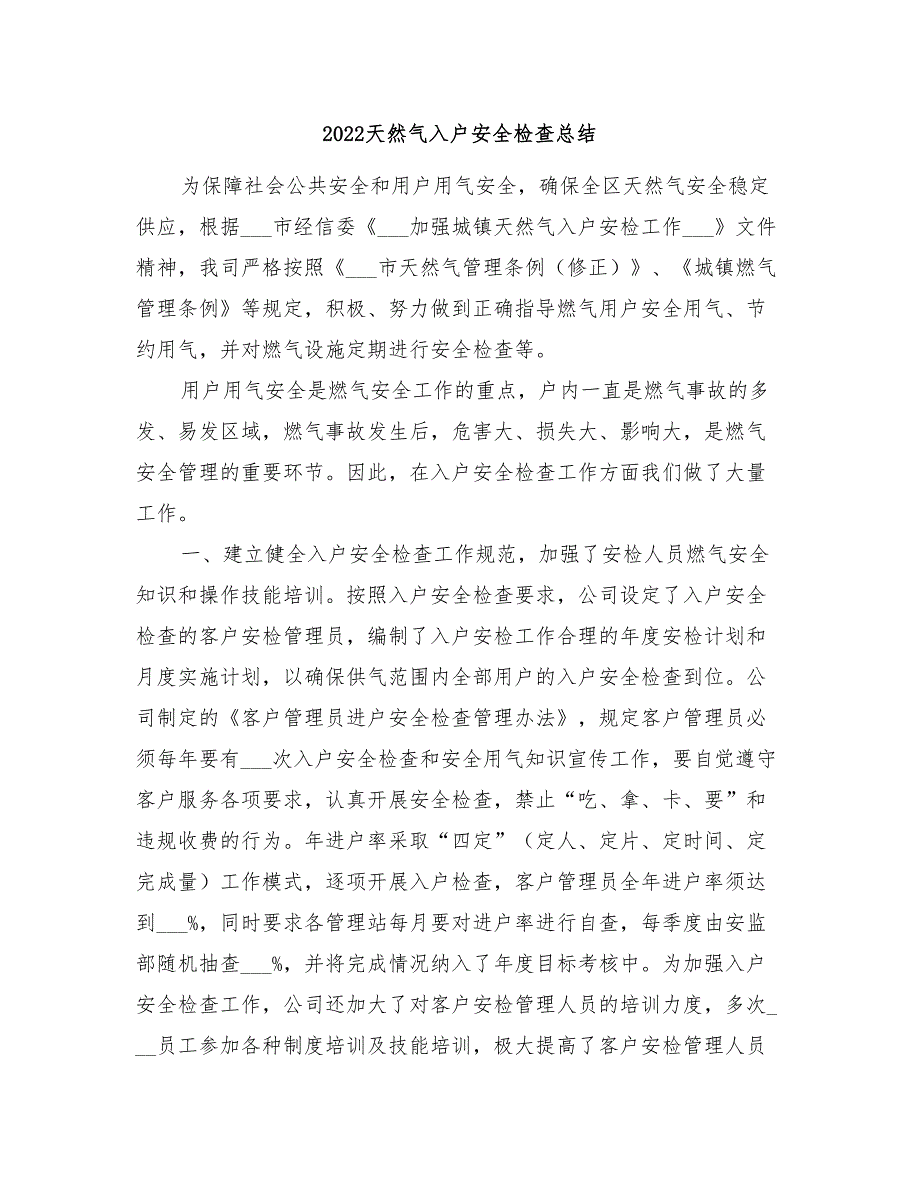 2022天然气入户安全检查总结

为保障社会公共安全和用户用气安全，确保全区天然气安全稳定供应，根据___市经信委《___加强城镇天然气入户安检工作___》文件精神，我司严格按照《___市天然气管理条例（修正）》、《城镇燃气管理条例》等规定，积极、努力做到正确指导燃气用户安全用气、节约用气，并对燃气设施定期进行安全检查等。

用户用气安全是燃气安全工作的重点，户内一直是燃气事故的多发、易发区域，燃气事故发生后，危害大、损失大、影响大，是燃气安全管理的重要环节。因此，在入户安全检查工作方面我们做了大量工作。

一、建立健全入户安全检查工作规范，加强了安检人员燃气安全知识和操作技能培训。按照入户安全检查要求，公司设定了入户安全检查的客户安检管理员，编制了入户安检工作合理的年度安检计划和月度实施计划，以确保供气范围内全部用户的入户安全检查到位。公司制定的《客户管理员进户安全检查管理办法》，规定客户管理员必须每年要有___次入户安全检查和安全用气知识宣传工作，要自觉遵守客户服务各项要求，认真开展安全检查，禁止“吃、拿、卡、要”和违规收费的行为。年进户率采取“四定”（定人、定片、定时间、定完成量）工作模式，逐项开展入户检查，客户管理员全年进户率须达到___%，同时要求各管理站每月要对进户率进行自查，每季度由安监部随机抽查___%，并将完成情况纳入了年度目标考核中。为加强入户安全检查工作，公司还加大了对客户安检管理人员的培训力度，多次___员工参加各种制度培训及技能培训，极大提高了客户安检管理人员